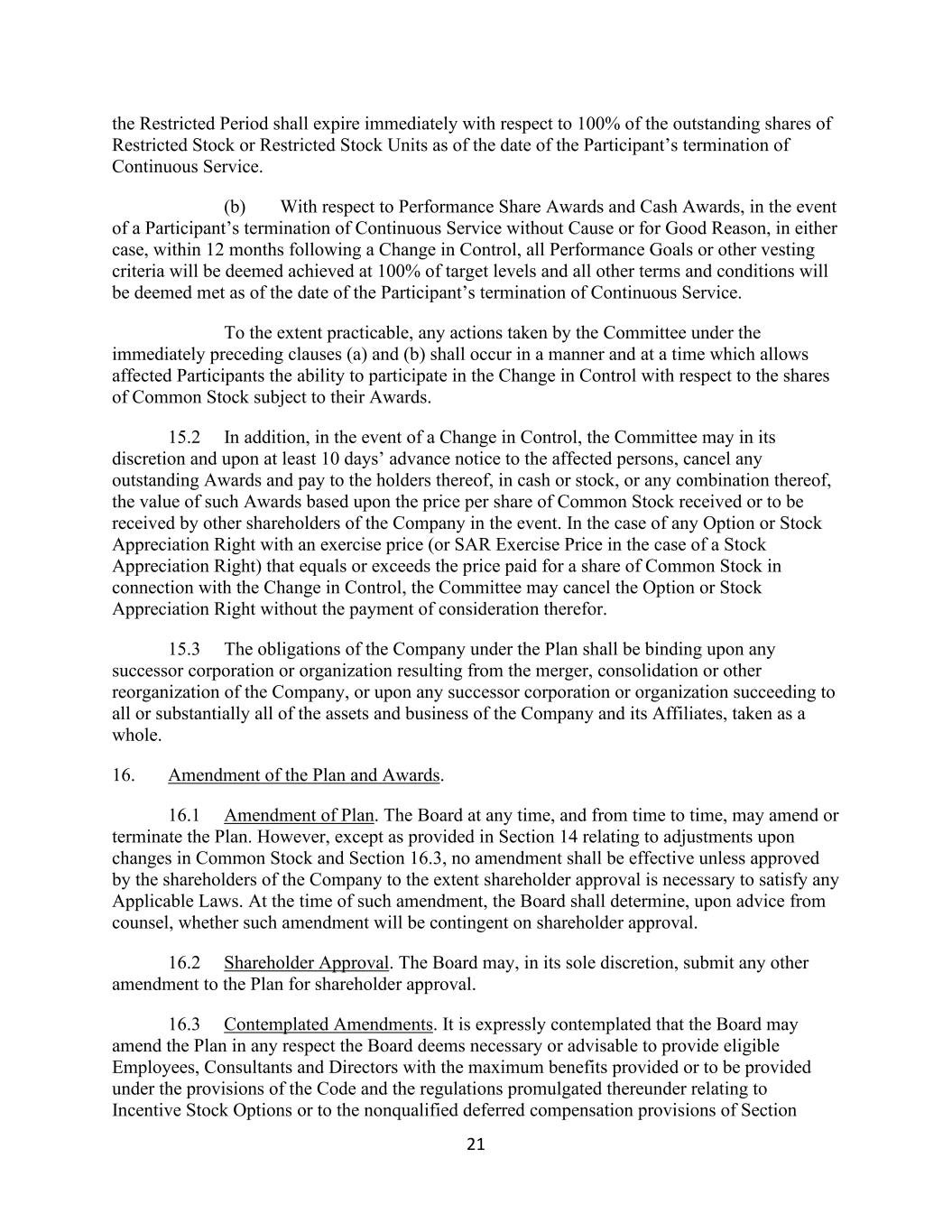 the Restricted Period shall expire immediately with respect to 100% of the outstanding shares of Restricted Stock or Restricted Stock Units as of the date of the Participant's termination of Continuous Service.

(b) With respect to Performance Share Awards and Cash Awards, in the event of a Participant's termination of Continuous Service without Cause or for Good Reason, in either case, within 12 months following a Change in Control, all Performance Goals or other vesting criteria will be deemed achieved at 100% of target levels and all other terms and conditions will be deemed met as of the date of the Participant's termination of Continuous Service.

To the extent practicable, any actions taken by the Committee under the immediately preceding clauses (a) and (b) shall occur in a manner and at a time which allows affected Participants the ability to participate in the Change in Control with respect to the shares of Common Stock subject to their Awards.

15.2 In addition, in the event of a Change in Control, the Committee may in its discretion and upon at least 10 days' advance notice to the affected persons, cancel any outstanding Awards and pay to the holders thereof, in cash or stock, or any combination thereof, the value of such Awards based upon the price per share of Common Stock received or to be received by other shareholders of the Company in the event. In the case of any Option or Stock Appreciation Right with an exercise price (or SAR Exercise Price in the case of a Stock Appreciation Right) that equals or exceeds the price paid for a share of Common Stock in connection with the Change in Control, the Committee may cancel the Option or Stock Appreciation Right without the payment of consideration therefor.

15.3 The obligations of the Company under the Plan shall be binding upon any successor corporation or organization resulting from the merger, consolidation or other reorganization of the Company, or upon any successor corporation or organization succeeding to all or substantially all of the assets and business of the Company and its Affiliates, taken as a whole.

16. Amendment of the Plan and Awards.

16.1 Amendment of Plan. The Board at any time, and from time to time, may amend or terminate the Plan. However, except as provided in Section 14 relating to adjustments upon changes in Common Stock and Section 16.3, no amendment shall be effective unless approved by the shareholders of the Company to the extent shareholder approval is necessary to satisfy any Applicable Laws. At the time of such amendment, the Board shall determine, upon advice from counsel, whether such amendment will be contingent on shareholder approval.

16.2 Shareholder Approval. The Board may, in its sole discretion, submit any other amendment to the Plan for shareholder approval.

16.3 Contemplated Amendments. It is expressly contemplated that the Board may amend the Plan in any respect the Board deems necessary or advisable to provide eligible Employees, Consultants and Directors with the maximum benefits provided or to be provided under the provisions of the Code and the regulations promulgated thereunder relating to Incentive Stock Options or to the nonqualified deferred compensation provisions of Section

21